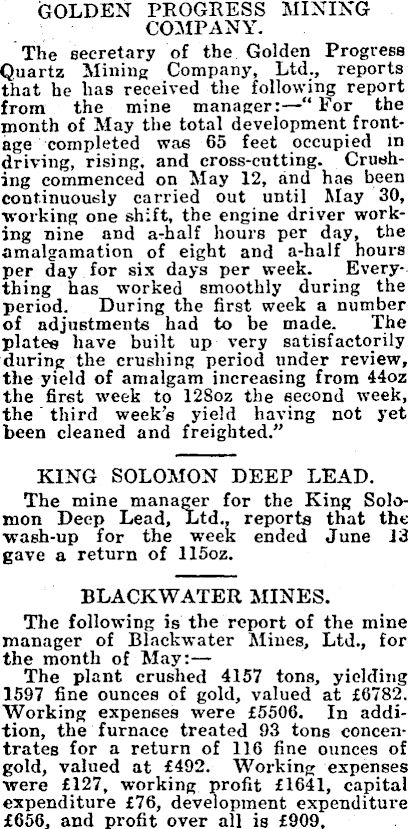 GOLDEN PROGRESS MINING COMPANY.

The secretary of the Golden Progress Quartz Mining Company, Ltd., reports that he has received the following report from the mine manager:—"For the month of May the total development frontage completed was 65 feet occupied in driving, rising, and cross-cutting. Crushing commenced on May 12, and has been continuously carried out until May 30, working one shift, the engine driver working nine and a-half hours per day, the amalgamation of eight and a-half hours per day for six days per week. Everything has worked smoothly during the period. During the first week a number of adjustments had to be made. The plates have built up very satisfactorily during the crushing period under review, the yield of amalgam increasing from 44oz the first week to 128oz the second week, the third week's yield having not yet been cleaned and freighted."

KING SOLOMON DEEP LEAD.

The mine manager for the King Solomon Deep Lead, Ltd., reports that the wash-up for the week ended June 13 gave a return of 115oz.

BLACKWATER MINES.

The following is the report of the mine manager of Blackwater Mines, Ltd., for the month of May:—

The plant crushed 4157 tons, yielding 1597 fine ounces of gold, valued at £6782. Working expenses were £5506. In addition, the furnace treated 93 tons concentrates for a return of 116 fine ounces of gold, valued at £492. Working expenses were £127, working profit £1641, capital expenditure £76, development expenditure £656, and profit over all is £909.